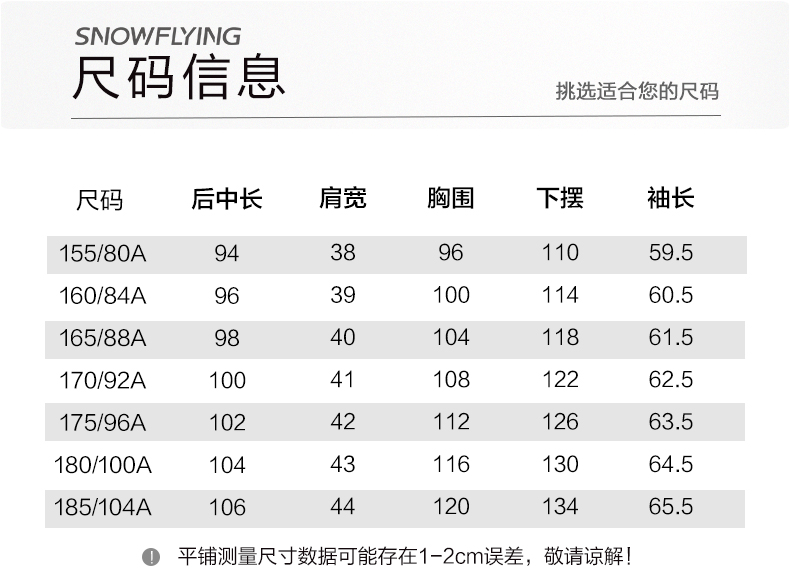 SNOWFLYING
尺码信息

挑选适合您的尺码

| 尺码 | 后中长 | 肩宽 | 胸围 | 下摆 | 袖长 |
|---|---|---|---|---|---|
| 155/80A | 94 | 38 | 96 | 110 | 59.5 |
| 160/84A | 96 | 39 | 100 | 114 | 60.5 |
| 165/88A | 98 | 40 | 104 | 118 | 61.5 |
| 170/92A | 100 | 41 | 108 | 122 | 62.5 |
| 175/96A | 102 | 42 | 112 | 126 | 63.5 |
| 180/100A | 104 | 43 | 116 | 130 | 64.5 |
| 185/104A | 106 | 44 | 120 | 134 | 65.5 |

平铺测量尺寸数据可能存在1-2cm误差，敬请谅解！